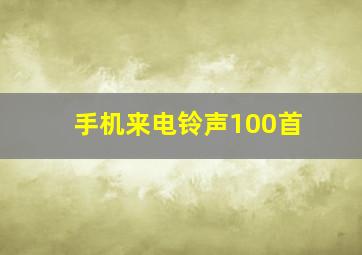 手机来电铃声100首